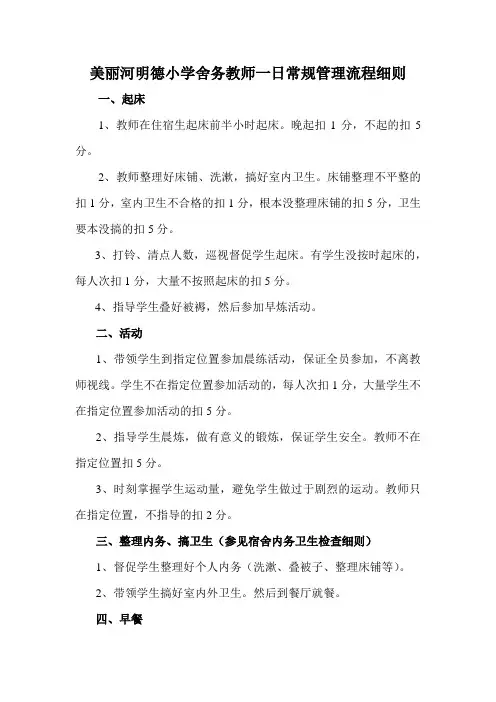 美丽河明德小学舍务教师一日常规管理流程细则

一、起床

1、教师在住宿生起床前半小时起床。晚起扣 1 分，不起的扣 5 分。

2、教师整理好床铺、洗漱，搞好室内卫生。床铺整理不平整的扣 1 分，室内卫生不合格的扣 1 分，根本没整理床铺的扣 5 分，卫生要本没搞的扣 5 分。

3、打铃、清点人数，巡视督促学生起床。有学生没按时起床的，每人次扣 1 分，大量不按照起床的扣 5 分。

4、指导学生叠好被褥，然后参加早炼活动。

二、活动

1、带领学生到指定位置参加晨练活动，保证全员参加，不离教师视线。学生不在指定位置参加活动的，每人次扣 1 分，大量学生不在指定位置参加活动的扣 5 分。

2、指导学生晨炼，做有意义的锻炼，保证学生安全。教师不在指定位置扣 5 分。

3、时刻掌握学生运动量，避免学生做过于剧烈的运动。教师只在指定位置，不指导的扣 2 分。

三、整理内务、搞卫生（参见宿舍内务卫生检查细则）

1、督促学生整理好个人内务（洗漱、叠被子、整理床铺等）。

2、带领学生搞好室内外卫生。然后到餐厅就餐。

四、早餐